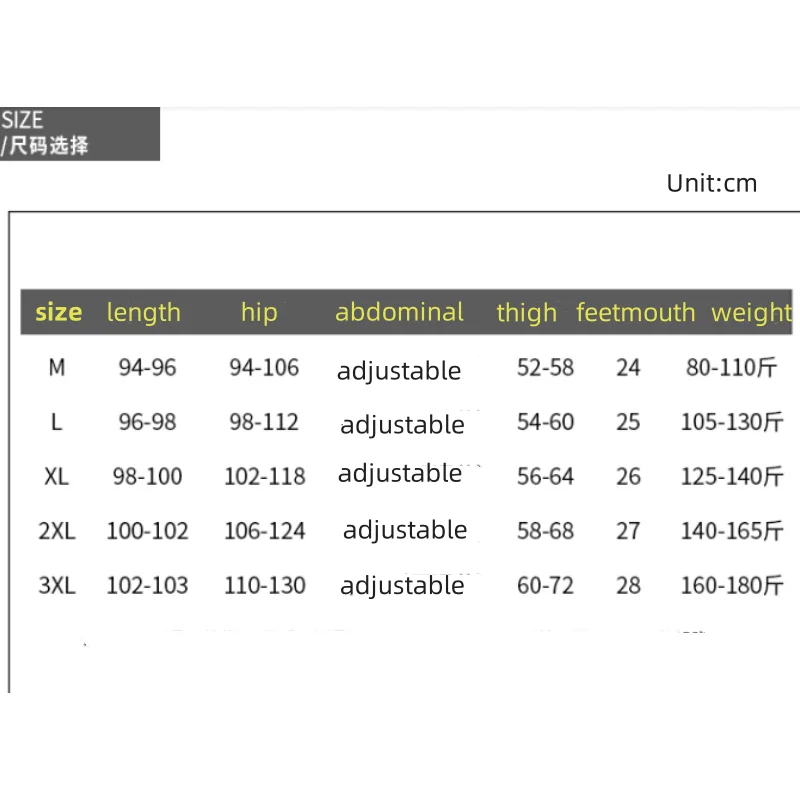 SIZE
/尺码选择

Unit:cm

| size | length | hip | abdominal | thigh | feetmouth | weight |
|---|---|---|---|---|---|---|
| M | 94-96 | 94-106 | adjustable | 52-58 | 24 | 80-110斤 |
| L | 96-98 | 98-112 | adjustable | 54-60 | 25 | 105-130斤 |
| XL | 98-100 | 102-118 | adjustable | 56-64 | 26 | 125-140斤 |
| 2XL | 100-102 | 106-124 | adjustable | 58-68 | 27 | 140-165斤 |
| 3XL | 102-103 | 110-130 | adjustable | 60-72 | 28 | 160-180斤 |